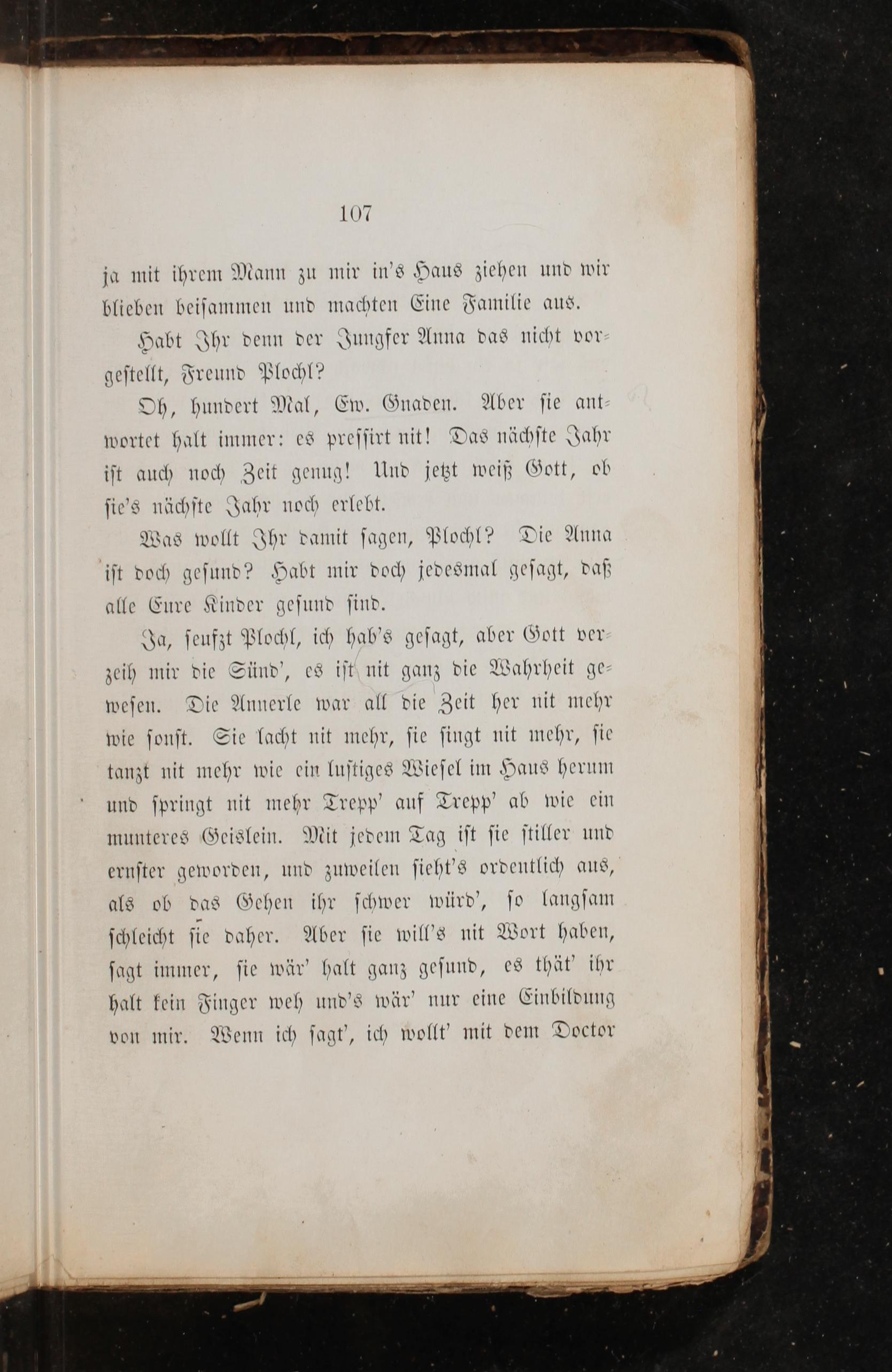 107

ja mit ihrem Mann zu mir in's Haus ziehen und wir blieben beisammen und machten Eine Familie aus.

Habt Ihr denn der Jungfer Anna das nicht vorgestellt, Freund Plochl?

Oh, hundert Mal, Ew. Gnaden. Aber sie antwortet halt immer: es pressirt nit! Das nächste Jahr ist auch noch Zeit genug! Und jetzt weiß Gott, ob sie's nächste Jahr noch erlebt.

Was wollt Ihr damit sagen, Plochl? Die Anna ist doch gesund? Habt mir doch jedesmal gesagt, daß alle Eure Kinder gesund sind.

Ja, seufzt Plochl, ich hab's gesagt, aber Gott verzeih mir die Sünd', es ist nit ganz die Wahrheit gewesen. Die Annerle war all die Zeit her nit mehr wie sonst. Sie lacht nit mehr, sie singt nit mehr, sie tanzt nit mehr wie ein lustiges Wiesel im Haus herum und springt nit mehr Trepp' auf Trepp' ab wie ein munteres Geislein. Mit jedem Tag ist sie stiller und ernster geworden, und zuweilen sieht's ordentlich aus, als ob das Gehen ihr schwer würd', so langsam schleicht sie daher. Aber sie will's nit Wort haben, sagt immer, sie wär' halt ganz gesund, es thät' ihr halt kein Finger weh und's wär' nur eine Einbildung von mir. Wenn ich sagt', ich wollt' mit dem Doctor